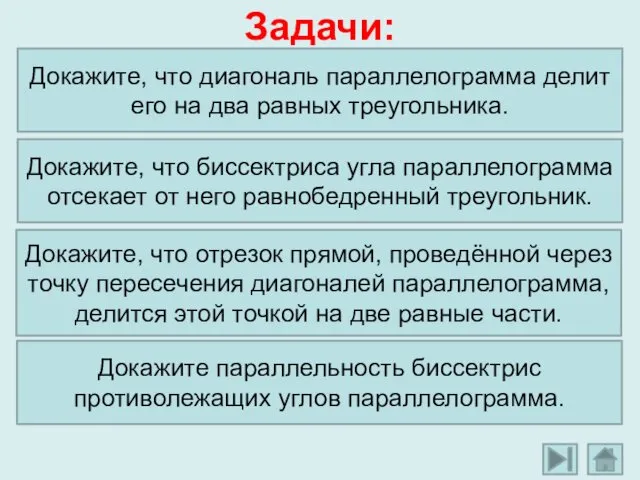 Задачи:

Докажите, что диагональ параллелограмма делит его на два равных треугольника.

Докажите, что биссектриса угла параллелограмма отсекает от него равнобедренный треугольник.

Докажите, что отрезок прямой, проведённой через точку пересечения диагоналей параллелограмма, делится этой точкой на две равные части.

Докажите параллельность биссектрис противолежащих углов параллелограмма.